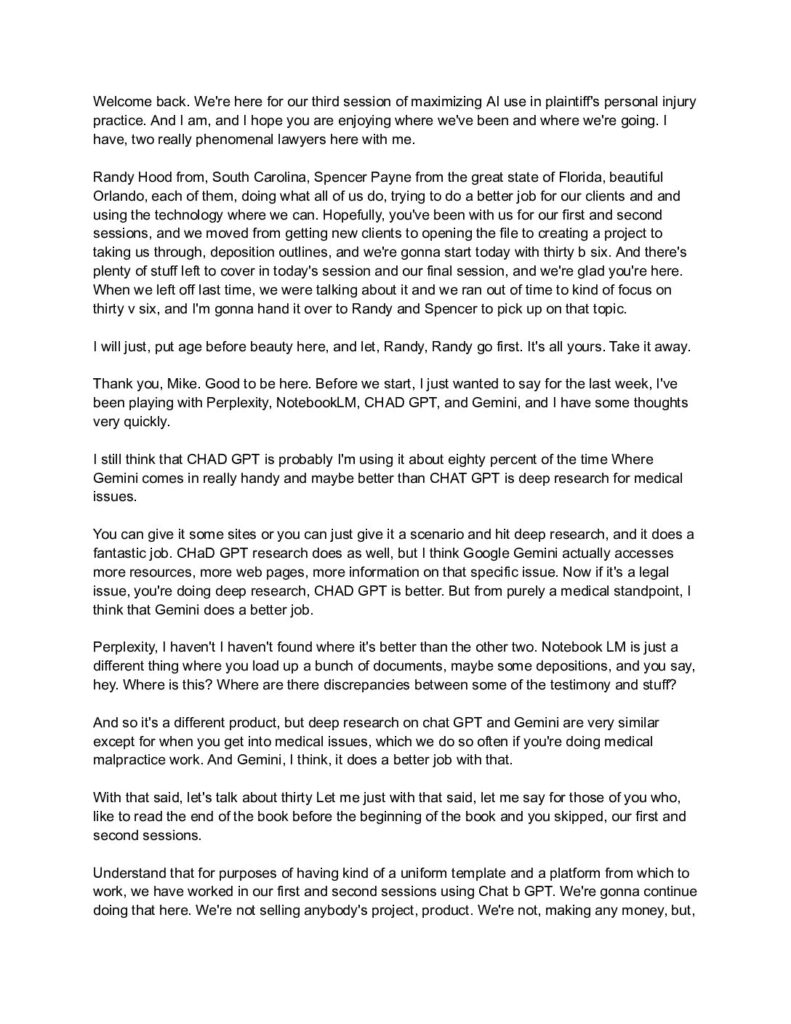 Welcome back. We're here for our third session of maximizing AI use in plaintiff's personal injury practice. And I am, and I hope you are enjoying where we've been and where we're going. I have, two really phenomenal lawyers here with me.

Randy Hood from, South Carolina, Spencer Payne from the great state of Florida, beautiful Orlando, each of them, doing what all of us do, trying to do a better job for our clients and and using the technology where we can. Hopefully, you've been with us for our first and second sessions, and we moved from getting new clients to opening the file to creating a project to taking us through, deposition outlines, and we're gonna start today with thirty b six. And there's plenty of stuff left to cover in today's session and our final session, and we're glad you're here. When we left off last time, we were talking about it and we ran out of time to kind of focus on thirty v six, and I'm gonna hand it over to Randy and Spencer to pick up on that topic.

I will just, put age before beauty here, and let, Randy, Randy go first. It's all yours. Take it away.

Thank you, Mike. Good to be here. Before we start, I just wanted to say for the last week, I've been playing with Perplexity, NotebookLM, CHAD GPT, and Gemini, and I have some thoughts very quickly.

I still think that CHAD GPT is probably I'm using it about eighty percent of the time Where Gemini comes in really handy and maybe better than CHAT GPT is deep research for medical issues.

You can give it some sites or you can just give it a scenario and hit deep research, and it does a fantastic job. CHaD GPT research does as well, but I think Google Gemini actually accesses more resources, more web pages, more information on that specific issue. Now if it's a legal issue, you're doing deep research, CHAD GPT is better. But from purely a medical standpoint, I think that Gemini does a better job.

Perplexity, I haven't I haven't found where it's better than the other two. Notebook LM is just a different thing where you load up a bunch of documents, maybe some depositions, and you say, hey. Where is this? Where are there discrepancies between some of the testimony and stuff?

And so it's a different product, but deep research on chat GPT and Gemini are very similar except for when you get into medical issues, which we do so often if you're doing medical malpractice work. And Gemini, I think, it does a better job with that.

With that said, let's talk about thirty Let me just with that said, let me say for those of you who, like to read the end of the book before the beginning of the book and you skipped, our first and second sessions.

Understand that for purposes of having kind of a uniform template and a platform from which to work, we have worked in our first and second sessions using Chat b GPT. We're gonna continue doing that here. We're not selling anybody's project, product. We're not, making any money, but,